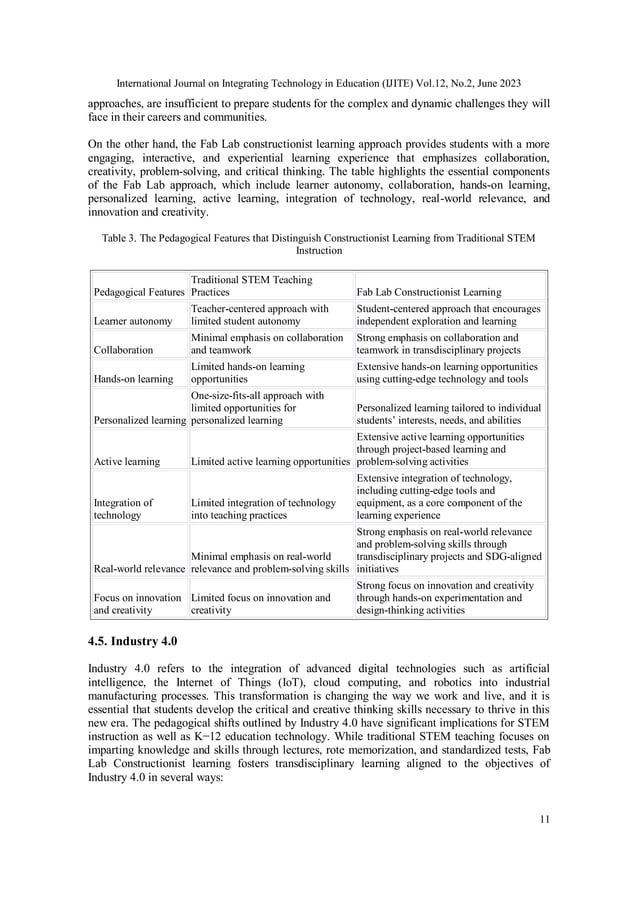 International Journal on Integrating Technology in Education (IJITE) Vol.12, No.2, June 2023

approaches, are insufficient to prepare students for the complex and dynamic challenges they will face in their careers and communities.

On the other hand, the Fab Lab constructionist learning approach provides students with a more engaging, interactive, and experiential learning experience that emphasizes collaboration, creativity, problem-solving, and critical thinking. The table highlights the essential components of the Fab Lab approach, which include learner autonomy, collaboration, hands-on learning, personalized learning, active learning, integration of technology, real-world relevance, and innovation and creativity.

Table 3. The Pedagogical Features that Distinguish Constructionist Learning from Traditional STEM Instruction

| Pedagogical Features | Traditional STEM Teaching Practices | Fab Lab Constructionist Learning |
|---|---|---|
| Learner autonomy | Teacher-centered approach with limited student autonomy | Student-centered approach that encourages independent exploration and learning |
| Collaboration | Minimal emphasis on collaboration and teamwork | Strong emphasis on collaboration and teamwork in transdisciplinary projects |
| Hands-on learning | Limited hands-on learning opportunities | Extensive hands-on learning opportunities using cutting-edge technology and tools |
| Personalized learning | One-size-fits-all approach with limited opportunities for personalized learning | Personalized learning tailored to individual students' interests, needs, and abilities |
| Active learning | Limited active learning opportunities | Extensive active learning opportunities through project-based learning and problem-solving activities |
| Integration of technology | Limited integration of technology into teaching practices | Extensive integration of technology, including cutting-edge tools and equipment, as a core component of the learning experience |
| Real-world relevance | Minimal emphasis on real-world relevance and problem-solving skills | Strong emphasis on real-world relevance and problem-solving skills through transdisciplinary projects and SDG-aligned initiatives |
| Focus on innovation and creativity | Limited focus on innovation and creativity | Strong focus on innovation and creativity through hands-on experimentation and design-thinking activities |

4.5. Industry 4.0

Industry 4.0 refers to the integration of advanced digital technologies such as artificial intelligence, the Internet of Things (IoT), cloud computing, and robotics into industrial manufacturing processes. This transformation is changing the way we work and live, and it is essential that students develop the critical and creative thinking skills necessary to thrive in this new era. The pedagogical shifts outlined by Industry 4.0 have significant implications for STEM instruction as well as K−12 education technology. While traditional STEM teaching focuses on imparting knowledge and skills through lectures, rote memorization, and standardized tests, Fab Lab Constructionist learning fosters transdisciplinary learning aligned to the objectives of Industry 4.0 in several ways:

11